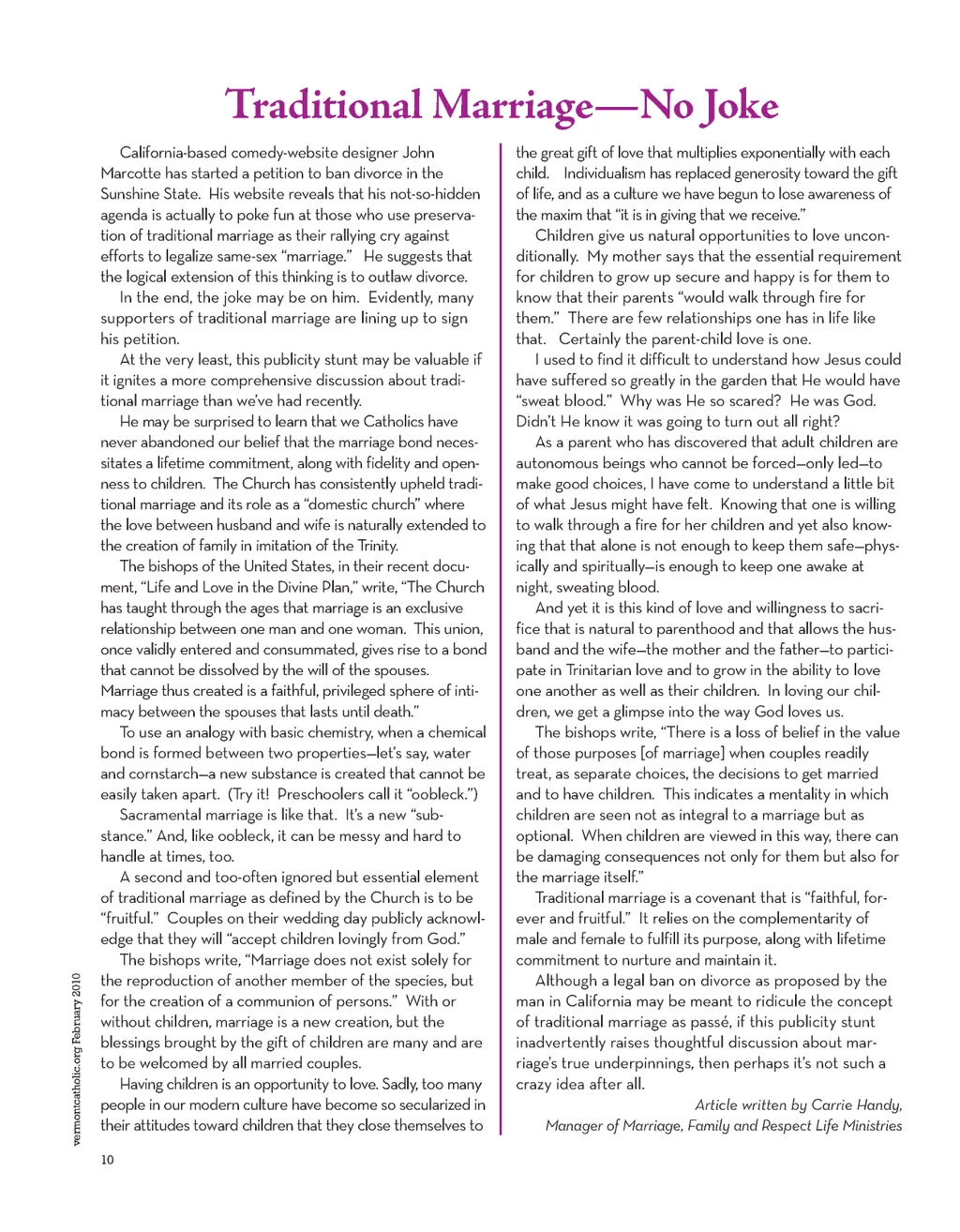 Traditional Marriage—No Joke

California-based comedy-website designer John Marcotte has started a petition to ban divorce in the Sunshine State. His website reveals that his not-so-hidden agenda is actually to poke fun at those who use preservation of traditional marriage as their rallying cry against efforts to legalize same-sex "marriage." He suggests that the logical extension of this thinking is to outlaw divorce.

In the end, the joke may be on him. Evidently, many supporters of traditional marriage are lining up to sign his petition.

At the very least, this publicity stunt may be valuable if it ignites a more comprehensive discussion about traditional marriage than we've had recently.

He may be surprised to learn that we Catholics have never abandoned our belief that the marriage bond necessitates a lifetime commitment, along with fidelity and openness to children. The Church has consistently upheld traditional marriage and its role as a "domestic church" where the love between husband and wife is naturally extended to the creation of family in imitation of the Trinity.

The bishops of the United States, in their recent document, "Life and Love in the Divine Plan," write, "The Church has taught through the ages that marriage is an exclusive relationship between one man and one woman. This union, once validly entered and consummated, gives rise to a bond that cannot be dissolved by the will of the spouses. Marriage thus created is a faithful, privileged sphere of intimacy between the spouses that lasts until death."

To use an analogy with basic chemistry, when a chemical bond is formed between two properties—let's say, water and cornstarch—a new substance is created that cannot be easily taken apart. (Try it! Preschoolers call it "oobleck.")

Sacramental marriage is like that. It's a new "substance." And, like oobleck, it can be messy and hard to handle at times, too.

A second and too-often ignored but essential element of traditional marriage as defined by the Church is to be "fruitful." Couples on their wedding day publicly acknowledge that they will "accept children lovingly from God."

The bishops write, "Marriage does not exist solely for the reproduction of another member of the species, but for the creation of a communion of persons." With or without children, marriage is a new creation, but the blessings brought by the gift of children are many and are to be welcomed by all married couples.

Having children is an opportunity to love. Sadly, too many people in our modern culture have become so secularized in their attitudes toward children that they close themselves to the great gift of love that multiplies exponentially with each child. Individualism has replaced generosity toward the gift of life, and as a culture we have begun to lose awareness of the maxim that "it is in giving that we receive."

Children give us natural opportunities to love unconditionally. My mother says that the essential requirement for children to grow up secure and happy is for them to know that their parents "would walk through fire for them." There are few relationships one has in life like that. Certainly the parent-child love is one.

I used to find it difficult to understand how Jesus could have suffered so greatly in the garden that He would have "sweat blood." Why was He so scared? He was God. Didn't He know it was going to turn out all right?

As a parent who has discovered that adult children are autonomous beings who cannot be forced—only led—to make good choices, I have come to understand a little bit of what Jesus might have felt. Knowing that one is willing to walk through a fire for her children and yet also knowing that that alone is not enough to keep them safe—physically and spiritually—is enough to keep one awake at night, sweating blood.

And yet it is this kind of love and willingness to sacrifice that is natural to parenthood and that allows the husband and the wife—the mother and the father—to participate in Trinitarian love and to grow in the ability to love one another as well as their children. In loving our children, we get a glimpse into the way God loves us.

The bishops write, "There is a loss of belief in the value of those purposes [of marriage] when couples readily treat, as separate choices, the decisions to get married and to have children. This indicates a mentality in which children are seen not as integral to a marriage but as optional. When children are viewed in this way, there can be damaging consequences not only for them but also for the marriage itself."

Traditional marriage is a covenant that is "faithful, forever and fruitful." It relies on the complementarity of male and female to fulfill its purpose, along with lifetime commitment to nurture and maintain it.

Although a legal ban on divorce as proposed by the man in California may be meant to ridicule the concept of traditional marriage as passé, if this publicity stunt inadvertently raises thoughtful discussion about marriage's true underpinnings, then perhaps it's not such a crazy idea after all.

Article written by Carrie Handy, Manager of Marriage, Family and Respect Life Ministries

vermontcatholic.org February 2010

10